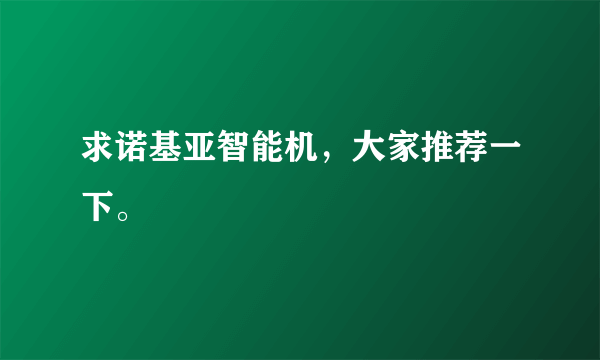 求诺基亚智能机，大家推荐一下。